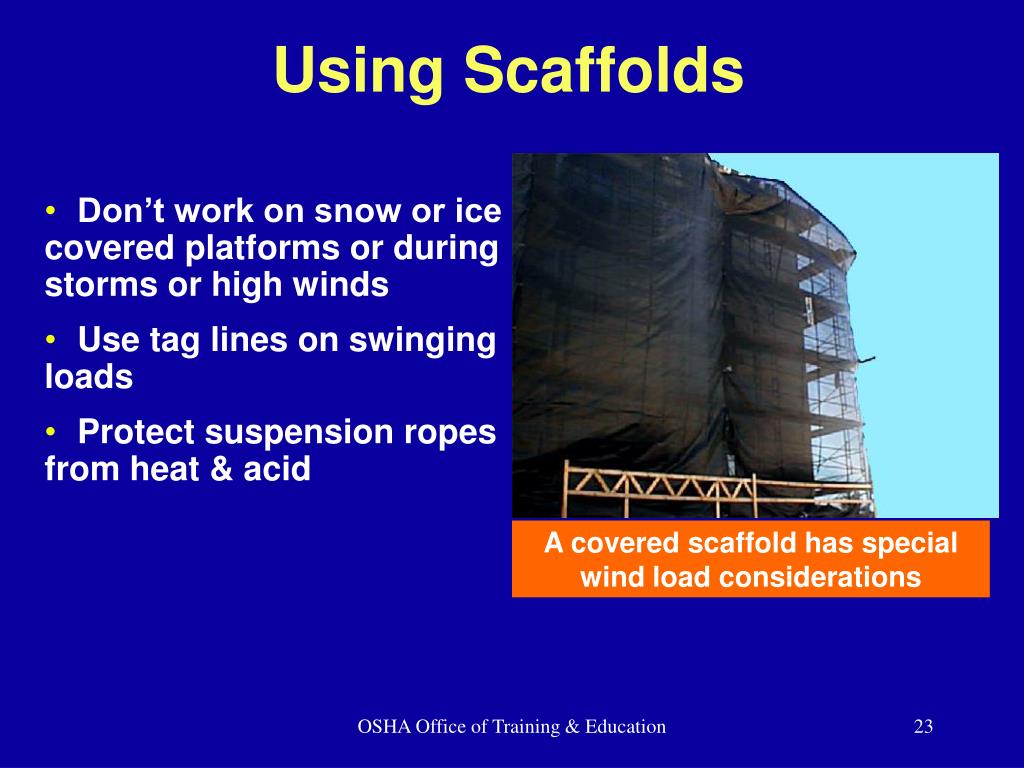 Using Scaffolds

• Don’t work on snow or ice covered platforms or during storms or high winds

• Use tag lines on swinging loads

• Protect suspension ropes from heat & acid

A covered scaffold has special wind load considerations

OSHA Office of Training & Education

23